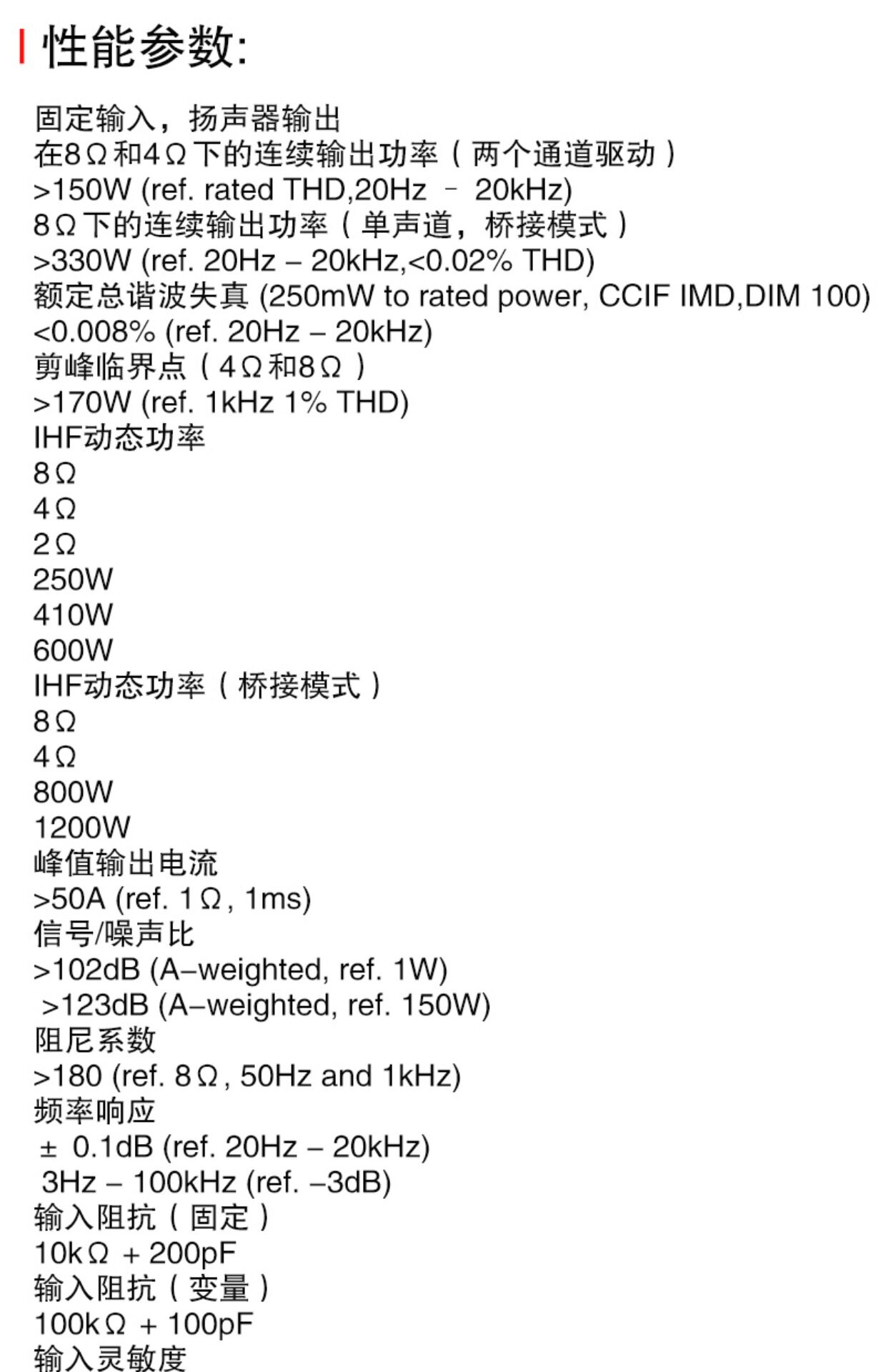 性能参数:

固定输入，扬声器输出
在8Ω和4Ω下的连续输出功率（两个通道驱动）
>150W (ref. rated THD,20Hz – 20kHz)
8Ω下的连续输出功率（单声道，桥接模式）
>330W (ref. 20Hz – 20kHz,<0.02% THD)
额定总谐波失真 (250mW to rated power, CCIF IMD,DIM 100)
<0.008% (ref. 20Hz – 20kHz)
剪峰临界点（4Ω和8Ω）
>170W (ref. 1kHz 1% THD)
IHF动态功率
8Ω
4Ω
2Ω
250W
410W
600W
IHF动态功率（桥接模式）
8Ω
4Ω
800W
1200W
峰值输出电流
>50A (ref. 1Ω, 1ms)
信号/噪声比
>102dB (A–weighted, ref. 1W)
>123dB (A–weighted, ref. 150W)
阻尼系数
>180 (ref. 8Ω, 50Hz and 1kHz)
频率响应
± 0.1dB (ref. 20Hz – 20kHz)
3Hz – 100kHz (ref. –3dB)
输入阻抗（固定）
10kΩ + 200pF
输入阻抗（变量）
100kΩ + 100pF
输入灵敏度